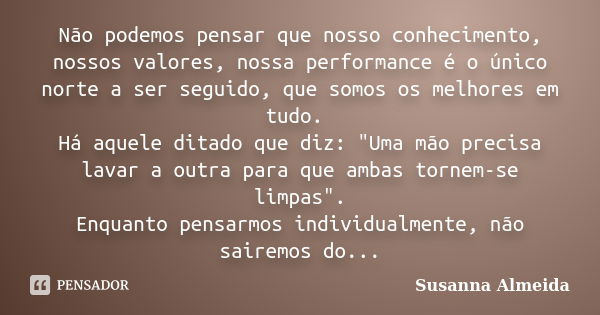 Não podemos pensar que nosso conhecimento, nossos valores, nossa performance é o único norte a ser seguido, que somos os melhores em tudo.
Há aquele ditado que diz: "Uma mão precisa lavar a outra para que ambas tornem-se limpas".
Enquanto pensarmos individualmente, não sairemos do...

PENSADOR

Susanna Almeida